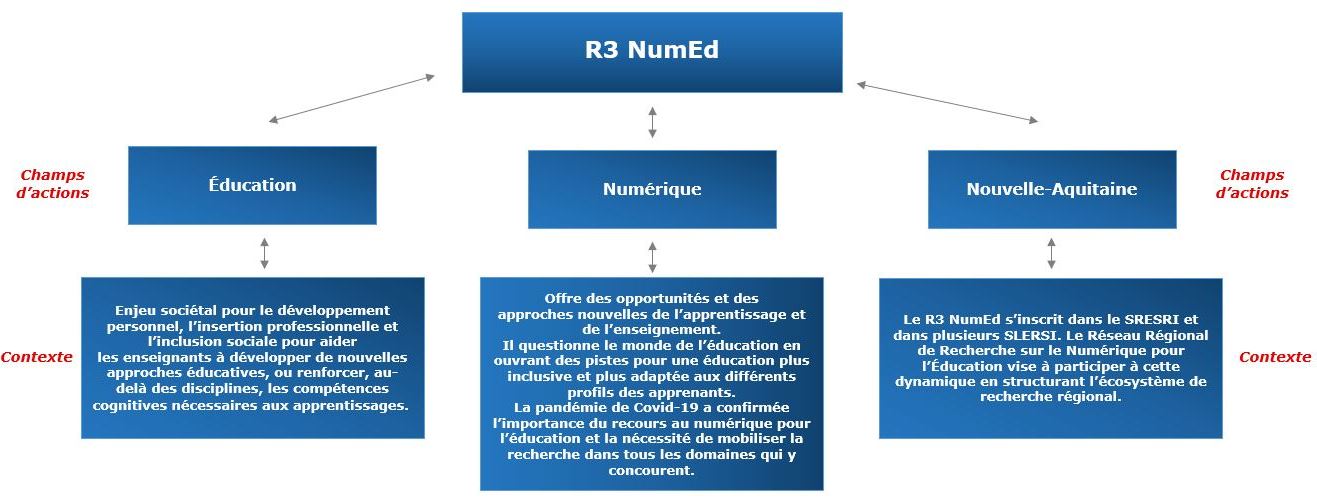 R3 NumEd

Champs d'actions

Éducation

Numérique

Nouvelle-Aquitaine

Champs d'actions

Contexte

Enjeu sociétal pour le développement personnel, l'insertion professionnelle et l'inclusion sociale pour aider les enseignants à développer de nouvelles approches éducatives, ou renforcer, au-delà des disciplines, les compétences cognitives nécessaires aux apprentissages.

Offre des opportunités et des approches nouvelles de l'apprentissage et de l'enseignement.
Il questionne le monde de l'éducation en ouvrant des pistes pour une éducation plus inclusive et plus adaptée aux différents profils des apprenants.
La pandémie de Covid-19 a confirmée l'importance du recours au numérique pour l'éducation et la nécessité de mobiliser la recherche dans tous les domaines qui y concourent.

Le R3 NumEd s'inscrit dans le SRESRI et dans plusieurs SLERSI. Le Réseau Régional de Recherche sur le Numérique pour l'Éducation vise à participer à cette dynamique en structurant l'écosystème de recherche régional.

Contexte